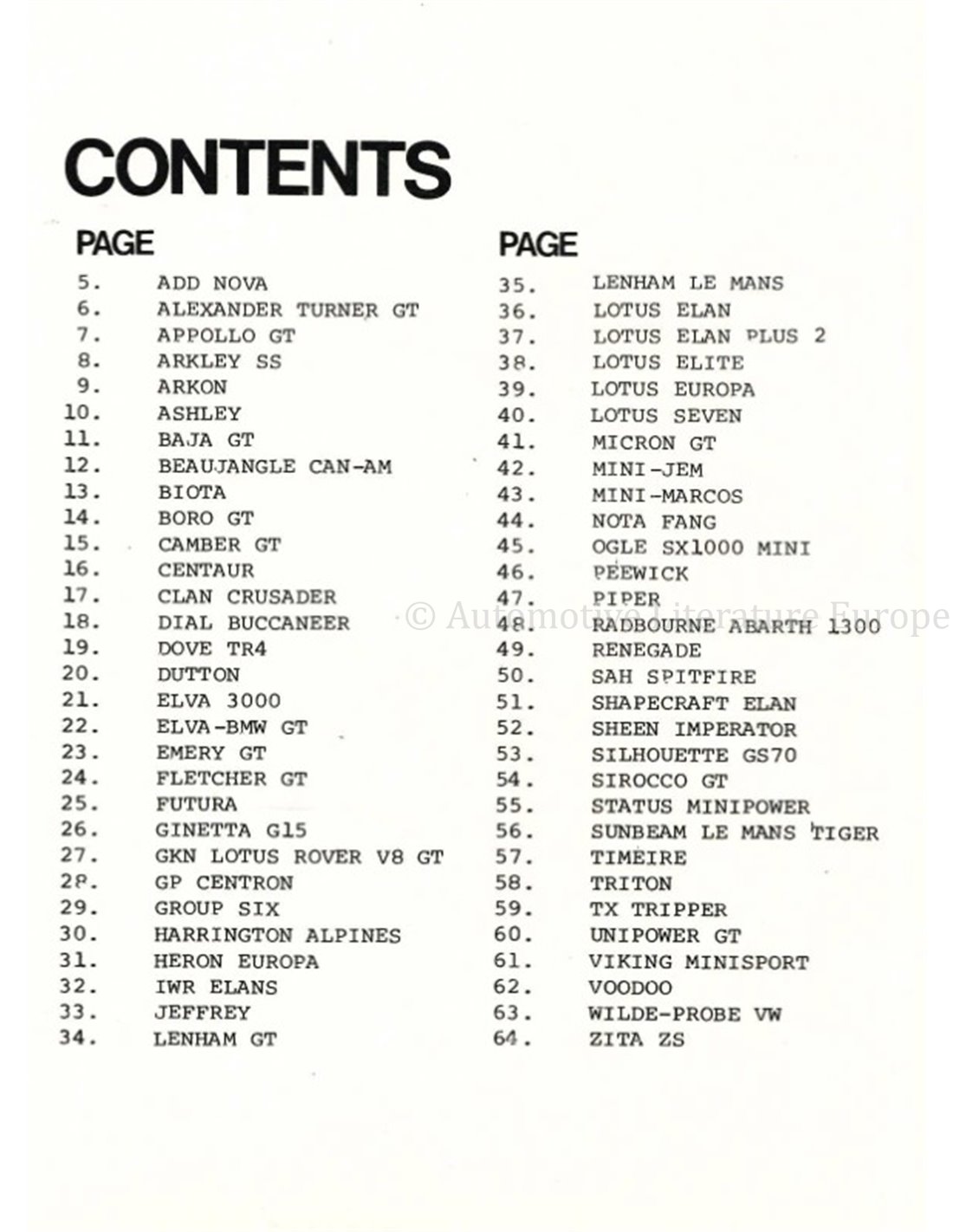 CONTENTS

PAGE

5. ADD NOVA
6. ALEXANDER TURNER GT
7. APPOLLO GT
8. ARKLEY SS
9. ARKON
10. ASHLEY
11. BAJA GT
12. BEAUJANGLE CAN-AM
13. BIOTA
14. BORO GT
15. CAMBER GT
16. CENTAUR
17. CLAN CRUSADER
18. DIAL BUCCANEER
19. DOVE TR4
20. DUTTON
21. ELVA 3000
22. ELVA-BMW GT
23. EMERY GT
24. FLETCHER GT
25. FUTURA
26. GINETTA G15
27. GKN LOTUS ROVER V8 GT
28. GP CENTRON
29. GROUP SIX
30. HARRINGTON ALPINES
31. HERON EUROPA
32. IWR ELANS
33. JEFFREY
34. LENHAM GT

PAGE

35. LENHAM LE MANS
36. LOTUS ELAN
37. LOTUS ELAN PLUS 2
38. LOTUS ELITE
39. LOTUS EUROPA
40. LOTUS SEVEN
41. MICRON GT
42. MINI-JEM
43. MINI-MARCOS
44. NOTA FANG
45. OGLE SX1000 MINI
46. PEEWICK
47. PIPER
48. RADBOURNE ABARTH 1300
49. RENEGADE
50. SAH SPITFIRE
51. SHAPECRAFT ELAN
52. SHEEN IMPERATOR
53. SILHOUETTE GS70
54. SIROCCO GT
55. STATUS MINIPOWER
56. SUNBEAM LE MANS TIGER
57. TIMEIRE
58. TRITON
59. TX TRIPPER
60. UNIPOWER GT
61. VIKING MINISPORT
62. VOODOO
63. WILDE-PROBE VW
64. ZITA ZS

© Automotive Literature Europe